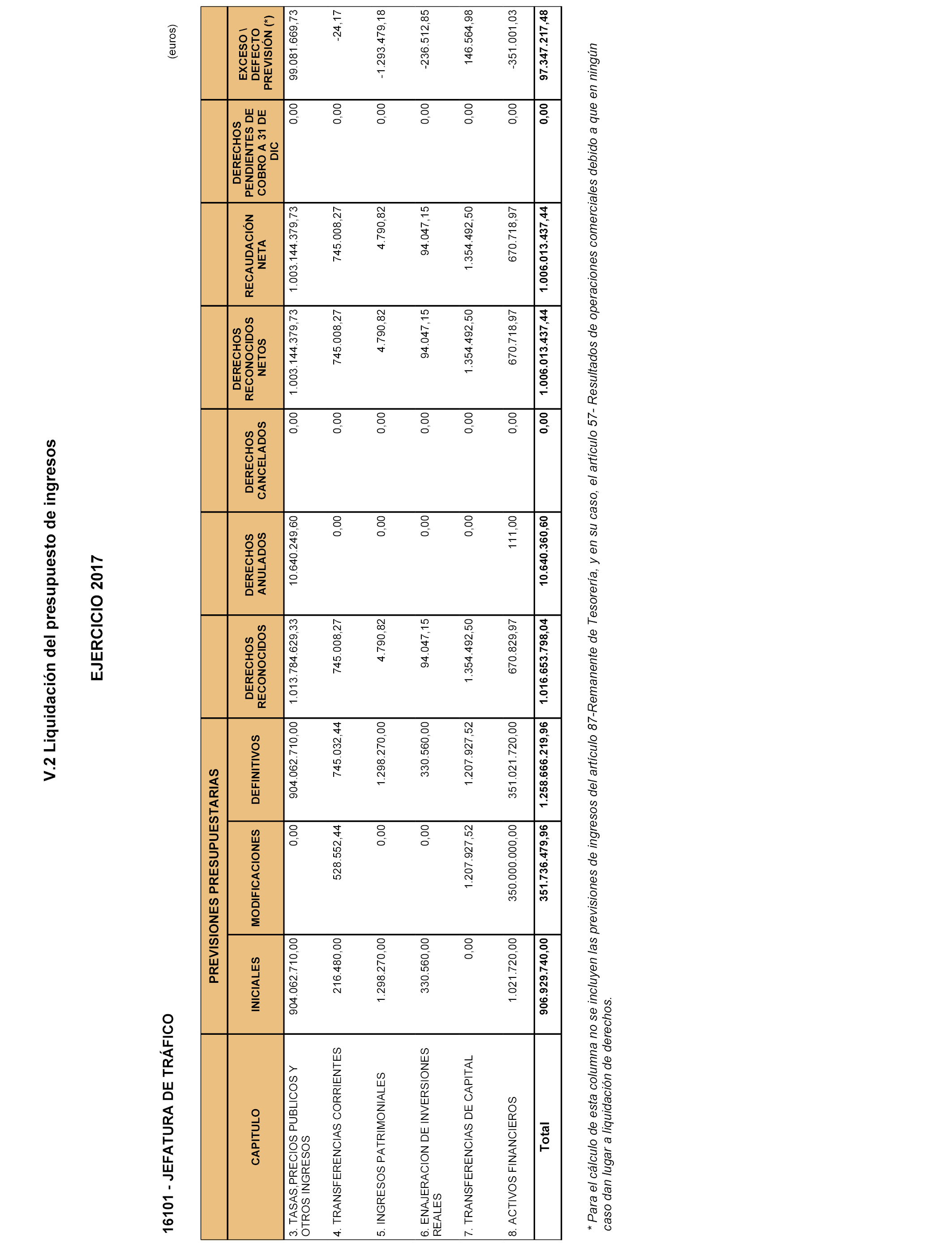 V.2 Liquidación del presupuesto de ingresos

EJERCICIO 2017

16101 - JEFATURA DE TRÁFICO

(euros)

| CAPITULO | PREVISIONES PRESUPUESTARIAS INICIALES | PREVISIONES PRESUPUESTARIAS MODIFICACIONES | PREVISIONES PRESUPUESTARIAS DEFINITIVOS | DERECHOS RECONOCIDOS | DERECHOS ANULADOS | DERECHOS CANCELADOS | DERECHOS RECONOCIDOS NETOS | RECAUDACIÓN NETA | DERECHOS PENDIENTES DE COBRO A 31 DE DIC | EXCESO \ DEFECTO PREVISIÓN (*) |
|---|---|---|---|---|---|---|---|---|---|---|
| 3. TASAS,PRECIOS PUBLICOS Y OTROS INGRESOS | 904.062.710,00 | 0,00 | 904.062.710,00 | 1.013.784.629,33 | 10.640.249,60 | 0,00 | 1.003.144.379,73 | 1.003.144.379,73 | 0,00 | 99.081.669,73 |
| 4. TRANSFERENCIAS CORRIENTES | 216.480,00 | 528.552,44 | 745.032,44 | 745.008,27 | 0,00 | 0,00 | 745.008,27 | 745.008,27 | 0,00 | -24,17 |
| 5. INGRESOS PATRIMONIALES | 1.298.270,00 | 0,00 | 1.298.270,00 | 4.790,82 | 0,00 | 0,00 | 4.790,82 | 4.790,82 | 0,00 | -1.293.479,18 |
| 6. ENAJERACION DE INVERSIONES REALES | 330.560,00 | 0,00 | 330.560,00 | 94.047,15 | 0,00 | 0,00 | 94.047,15 | 94.047,15 | 0,00 | -236.512,85 |
| 7. TRANSFERENCIAS DE CAPITAL | 0,00 | 1.207.927,52 | 1.207.927,52 | 1.354.492,50 | 0,00 | 0,00 | 1.354.492,50 | 1.354.492,50 | 0,00 | 146.564,98 |
| 8. ACTIVOS FINANCIEROS | 1.021.720,00 | 350.000.000,00 | 351.021.720,00 | 670.829,97 | 111,00 | 0,00 | 670.718,97 | 670.718,97 | 0,00 | -351.001,03 |
| Total | 906.929.740,00 | 351.736.479,96 | 1.258.666.219,96 | 1.016.653.798,04 | 10.640.360,60 | 0,00 | 1.006.013.437,44 | 1.006.013.437,44 | 0,00 | 97.347.217,48 |

* Para el cálculo de esta columna no se incluyen las previsiones de ingresos del artículo 87-Remanente de Tesorería, y en su caso, el artículo 57- Resultados de operaciones comerciales debido a que en ningún caso dan lugar a liquidación de derechos.